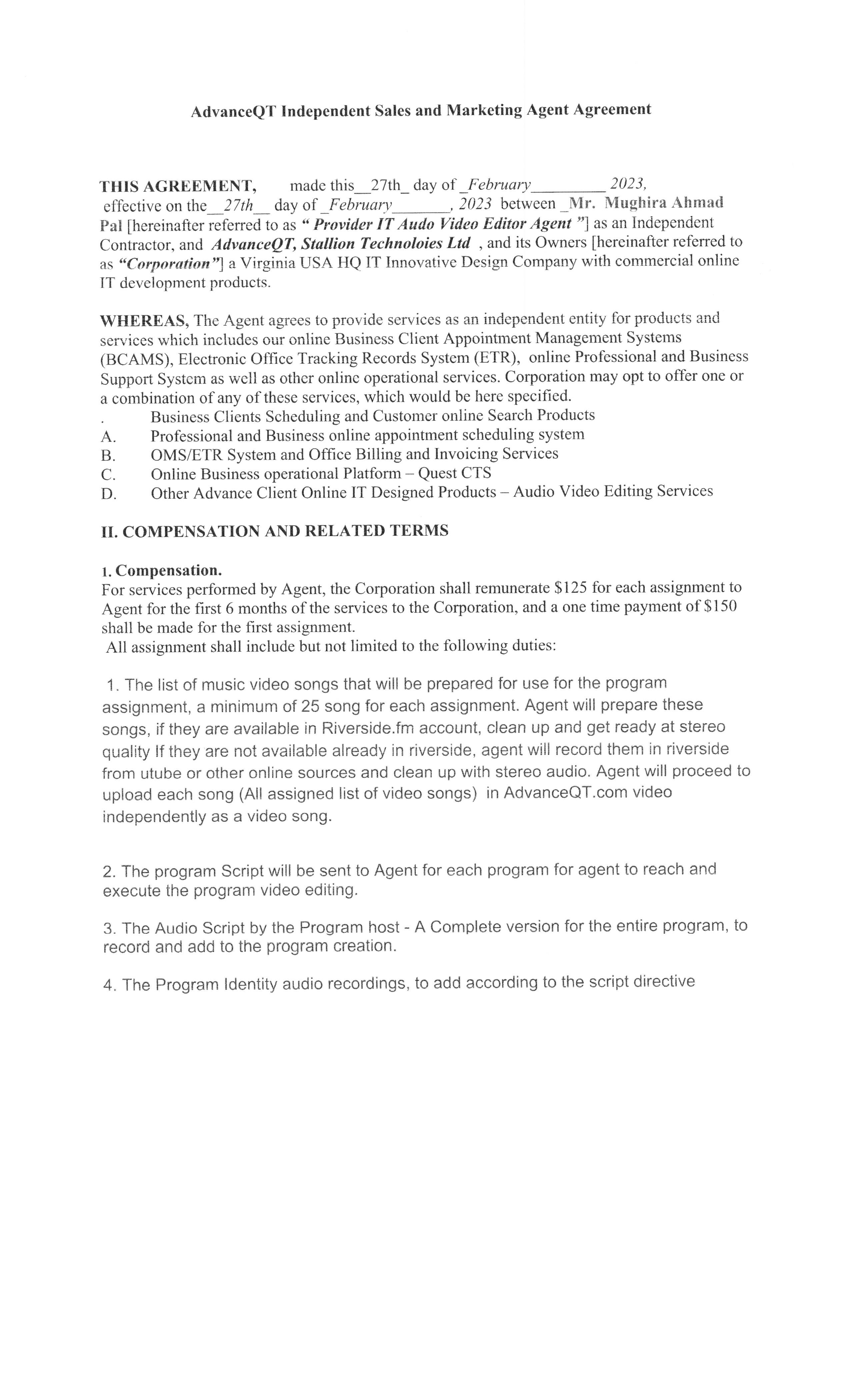 AdvanceQT Independent Sales and Marketing Agent Agreement

THIS AGREEMENT, made this__27th_ day of _February_________ 2023, effective on the__27th__ day of _February_______, 2023 between _Mr. Mughira Ahmad Pal [hereinafter referred to as " Provider IT Audo Video Editor Agent "] as an Independent Contractor, and AdvanceQT, Stallion Technoloies Ltd , and its Owners [hereinafter referred to as "Corporation"] a Virginia USA HQ IT Innovative Design Company with commercial online IT development products.

WHEREAS, The Agent agrees to provide services as an independent entity for products and services which includes our online Business Client Appointment Management Systems (BCAMS), Electronic Office Tracking Records System (ETR), online Professional and Business Support System as well as other online operational services. Corporation may opt to offer one or a combination of any of these services, which would be here specified.
. Business Clients Scheduling and Customer online Search Products
A. Professional and Business online appointment scheduling system
B. OMS/ETR System and Office Billing and Invoicing Services
C. Online Business operational Platform – Quest CTS
D. Other Advance Client Online IT Designed Products – Audio Video Editing Services

II. COMPENSATION AND RELATED TERMS

1. Compensation.
For services performed by Agent, the Corporation shall remunerate $125 for each assignment to Agent for the first 6 months of the services to the Corporation, and a one time payment of $150 shall be made for the first assignment.
All assignment shall include but not limited to the following duties:

1. The list of music video songs that will be prepared for use for the program assignment, a minimum of 25 song for each assignment. Agent will prepare these songs, if they are available in Riverside.fm account, clean up and get ready at stereo quality If they are not available already in riverside, agent will record them in riverside from utube or other online sources and clean up with stereo audio. Agent will proceed to upload each song (All assigned list of video songs) in AdvanceQT.com video independently as a video song.

2. The program Script will be sent to Agent for each program for agent to reach and execute the program video editing.

3. The Audio Script by the Program host - A Complete version for the entire program, to record and add to the program creation.

4. The Program Identity audio recordings, to add according to the script directive